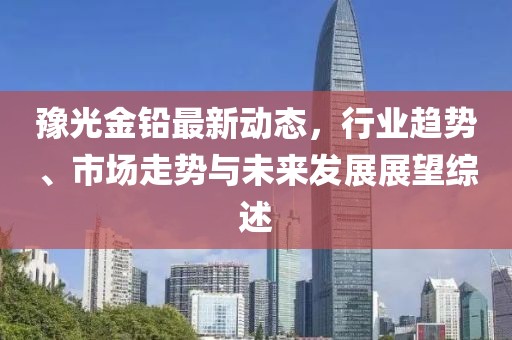 豫光金铅最新动态，行业趋势、市场走势与未来发展展望综述